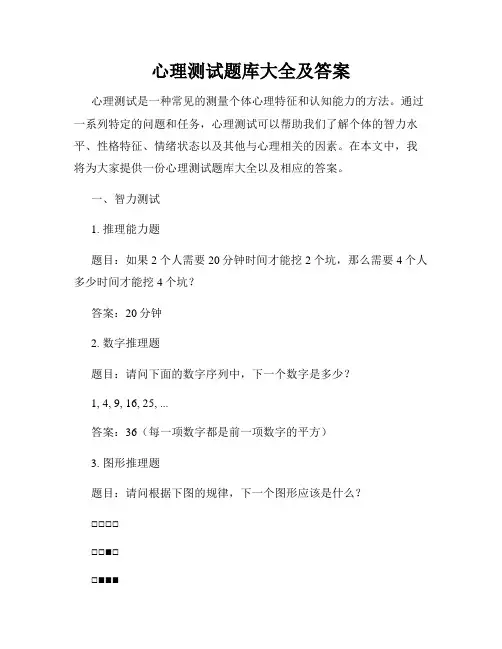 心理测试题库大全及答案

心理测试是一种常见的测量个体心理特征和认知能力的方法。通过一系列特定的问题和任务，心理测试可以帮助我们了解个体的智力水平、性格特征、情绪状态以及其他与心理相关的因素。在本文中，我将为大家提供一份心理测试题库大全以及相应的答案。

一、智力测试

1. 推理能力题

题目：如果 2 个人需要 20 分钟时间才能挖 2 个坑，那么需要 4 个人多少时间才能挖 4 个坑？

答案：20 分钟

2. 数字推理题

题目：请问下面的数字序列中，下一个数字是多少？

1, 4, 9, 16, 25, ...

答案：36（每一项数字都是前一项数字的平方）

3. 图形推理题

题目：请问根据下图的规律，下一个图形应该是什么？

□□□□

□□■□

□■■■